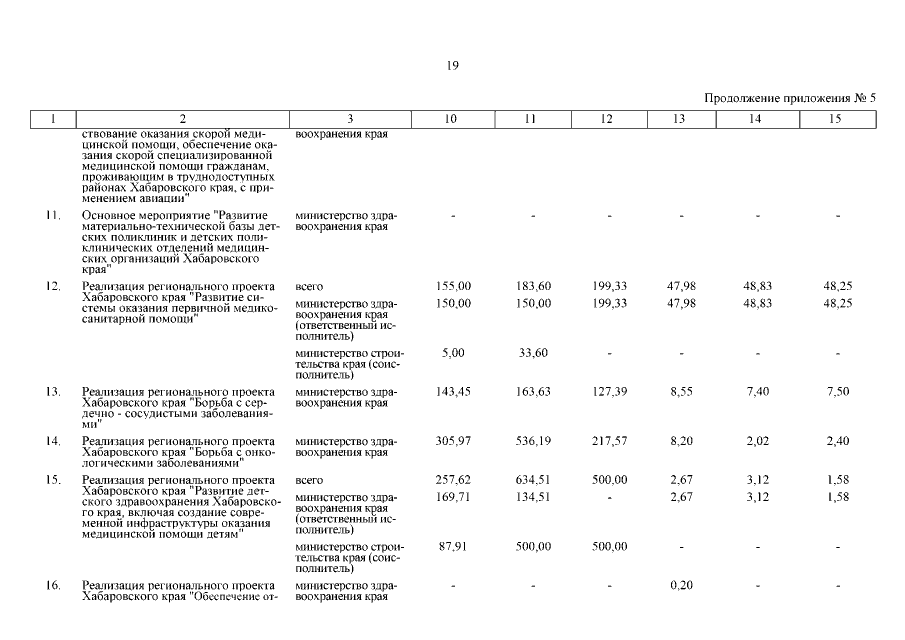 19

Продолжение приложения № 5

| 1 | 2 | 3 | 10 | 11 | 12 | 13 | 14 | 15 |
|---|---|---|---|---|---|---|---|---|
| | ствование оказания скорой медицинской помощи, обеспечение оказания скорой специализированной медицинской помощи гражданам, проживающим в труднодоступных районах Хабаровского края, с применением авиации" | воохранения края | | | | | | |
| 11. | Основное мероприятие "Развитие материально-технической базы детских поликлиник и детских поликлинических отделений медицинских организаций Хабаровского края" | министерство здравоохранения края | - | - | - | - | - | - |
| 12. | Реализация регионального проекта Хабаровского края "Развитие системы оказания первичной медико-санитарной помощи" | всего | 155,00 | 183,60 | 199,33 | 47,98 | 48,83 | 48,25 |
| | | министерство здравоохранения края (ответственный исполнитель) | 150,00 | 150,00 | 199,33 | 47,98 | 48,83 | 48,25 |
| | | министерство строительства края (соисполнитель) | 5,00 | 33,60 | - | - | - | - |
| 13. | Реализация регионального проекта Хабаровского края "Борьба с сердечно - сосудистыми заболеваниями" | министерство здравоохранения края | 143,45 | 163,63 | 127,39 | 8,55 | 7,40 | 7,50 |
| 14. | Реализация регионального проекта Хабаровского края "Борьба с онкологическими заболеваниями" | министерство здравоохранения края | 305,97 | 536,19 | 217,57 | 8,20 | 2,02 | 2,40 |
| 15. | Реализация регионального проекта Хабаровского края "Развитие детского здравоохранения Хабаровского края, включая создание современной инфраструктуры оказания медицинской помощи детям" | всего | 257,62 | 634,51 | 500,00 | 2,67 | 3,12 | 1,58 |
| | | министерство здравоохранения края (ответственный исполнитель) | 169,71 | 134,51 | - | 2,67 | 3,12 | 1,58 |
| | | министерство строительства края (соисполнитель) | 87,91 | 500,00 | 500,00 | - | - | - |
| 16. | Реализация регионального проекта Хабаровского края "Обеспечение от- | министерство здравоохранения края | - | - | - | 0,20 | - | - |